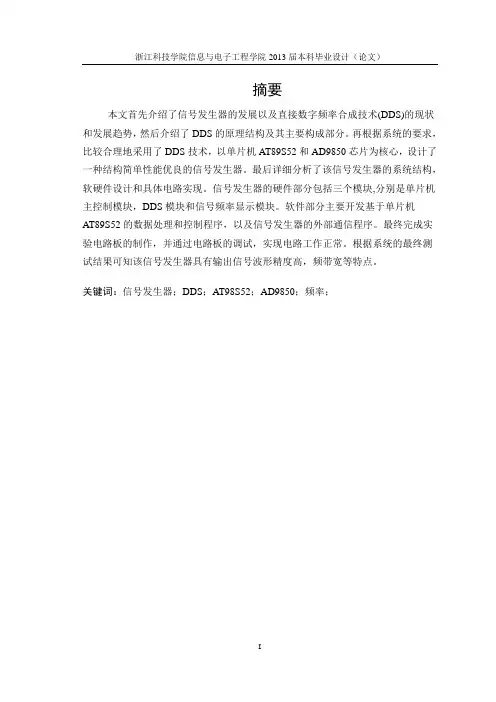 浙江科技学院信息与电子工程学院 2013 届本科毕业设计（论文）

摘要

本文首先介绍了信号发生器的发展以及直接数字频率合成技术(DDS)的现状和发展趋势，然后介绍了 DDS 的原理结构及其主要构成部分。再根据系统的要求，比较合理地采用了 DDS 技术，以单片机 AT89S52 和 AD9850 芯片为核心，设计了一种结构简单性能优良的信号发生器。最后详细分析了该信号发生器的系统结构，软硬件设计和具体电路实现。信号发生器的硬件部分包括三个模块,分别是单片机主控制模块，DDS 模块和信号频率显示模块。软件部分主要开发基于单片机 AT89S52 的数据处理和控制程序，以及信号发生器的外部通信程序。最终完成实验电路板的制作，并通过电路板的调试，实现电路工作正常。根据系统的最终测试结果可知该信号发生器具有输出信号波形精度高，频带宽等特点。

关键词：信号发生器；DDS；AT98S52；AD9850；频率；

I